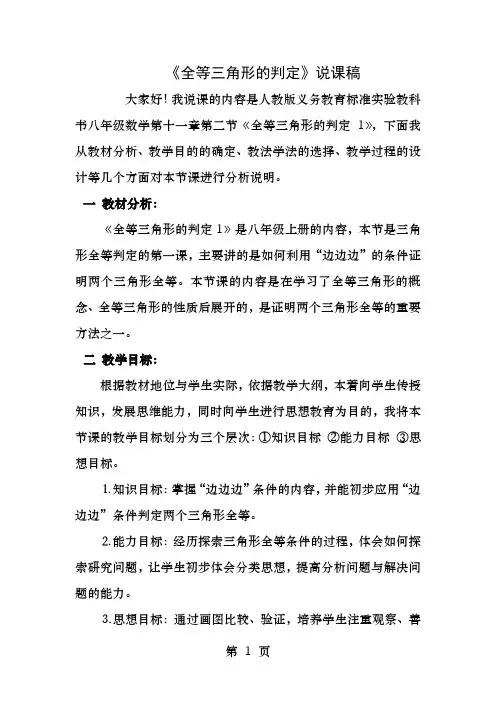 《全等三角形的判定》说课稿

大家好！我说课的内容是人教版义务教育标准实验教科书八年级数学第十一章第二节《全等三角形的判定 1》，下面我从教材分析、教学目的的确定、教法学法的选择、教学过程的设计等几个方面对本节课进行分析说明。

一 教材分析：

《全等三角形的判定 1》是八年级上册的内容，本节是三角形全等判定的第一课，主要讲的是如何利用“边边边”的条件证明两个三角形全等。本节课的内容是在学习了全等三角形的概念、全等三角形的性质后展开的，是证明两个三角形全等的重要方法之一。

二 教学目标：

根据教材地位与学生实际，依据教学大纲，本着向学生传授知识，发展思维能力，同时向学生进行思想教育为目的，我将本节课的教学目标划分为三个层次：①知识目标 ②能力目标 ③思想目标。

1.知识目标：掌握“边边边”条件的内容，并能初步应用“边边边”条件判定两个三角形全等。

2.能力目标：经历探索三角形全等条件的过程，体会如何探索研究问题，让学生初步体会分类思想，提高分析问题与解决问题的能力。

3.思想目标：通过画图比较、验证，培养学生注重观察、善

第 1 页